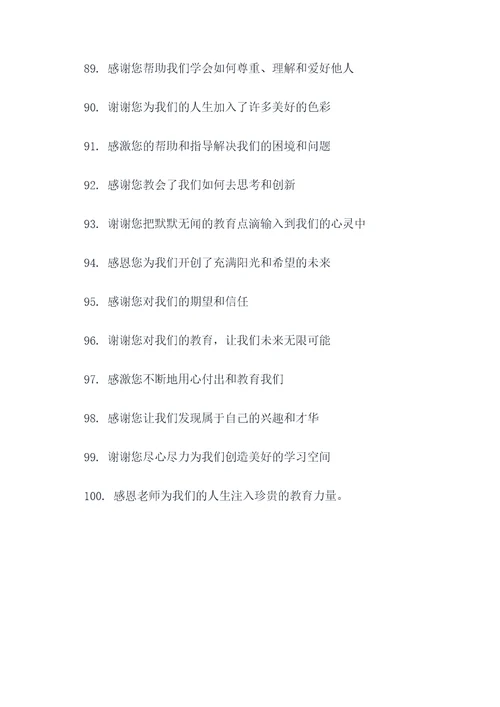 89. 感谢您帮助我们学会如何尊重、理解和爱好他人

90. 谢谢您为我们的人生加入了许多美好的色彩

91. 感激您的帮助和指导解决我们的困境和问题

92. 感谢您教会了我们如何去思考和创新

93. 谢谢您把默默无闻的教育点滴输入到我们的心灵中

94. 感恩您为我们开创了充满阳光和希望的未来

95. 感谢您对我们的期望和信任

96. 谢谢您对我们的教育，让我们未来无限可能

97. 感激您不断地用心付出和教育我们

98. 感谢您让我们发现属于自己的兴趣和才华

99. 谢谢您尽心尽力为我们创造美好的学习空间

100. 感恩老师为我们的人生注入珍贵的教育力量。